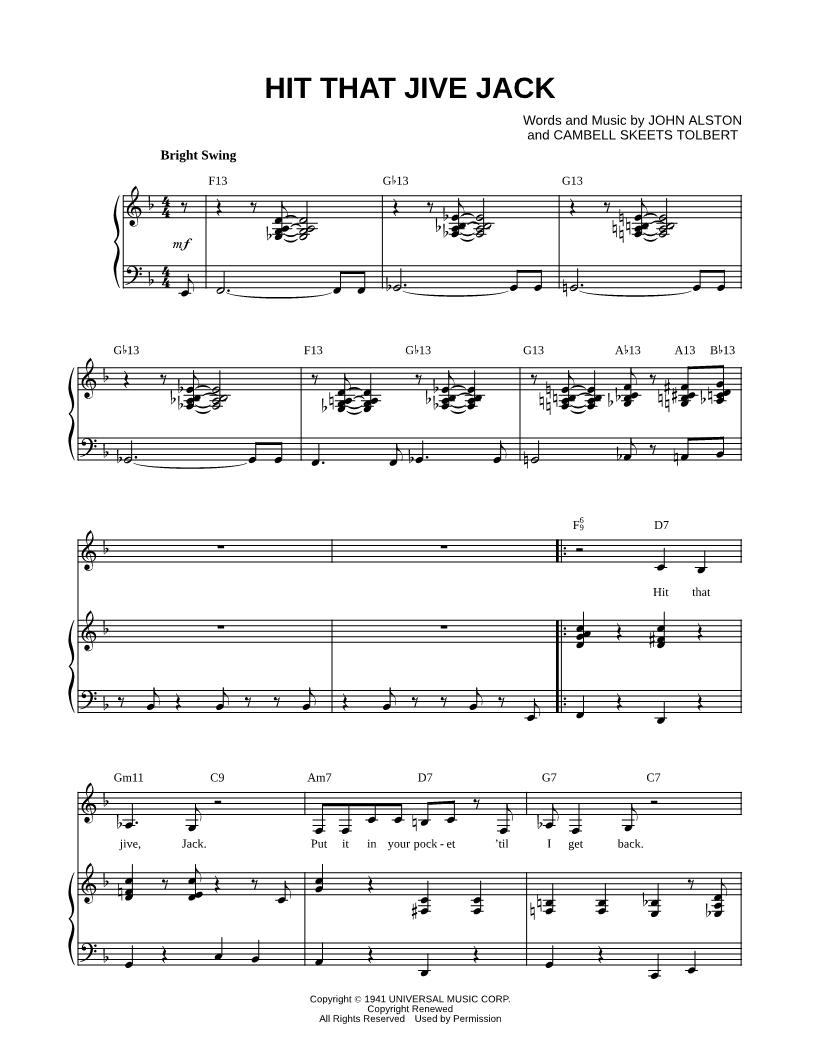 HIT THAT JIVE JACK

Words and Music by JOHN ALSTON
and CAMBELL SKEETS TOLBERT

Bright Swing

F13 G♭13 G13

mf

G♭13 F13 G♭13 G13 A♭13 A13 B♭13

$F^6_9$ D7

Hit that

Gm11 C9 Am7 D7 G7 C7

jive, Jack. Put it in your pock - et 'til I get back.

Copyright © 1941 UNIVERSAL MUSIC CORP.
Copyright Renewed
All Rights Reserved Used by Permission